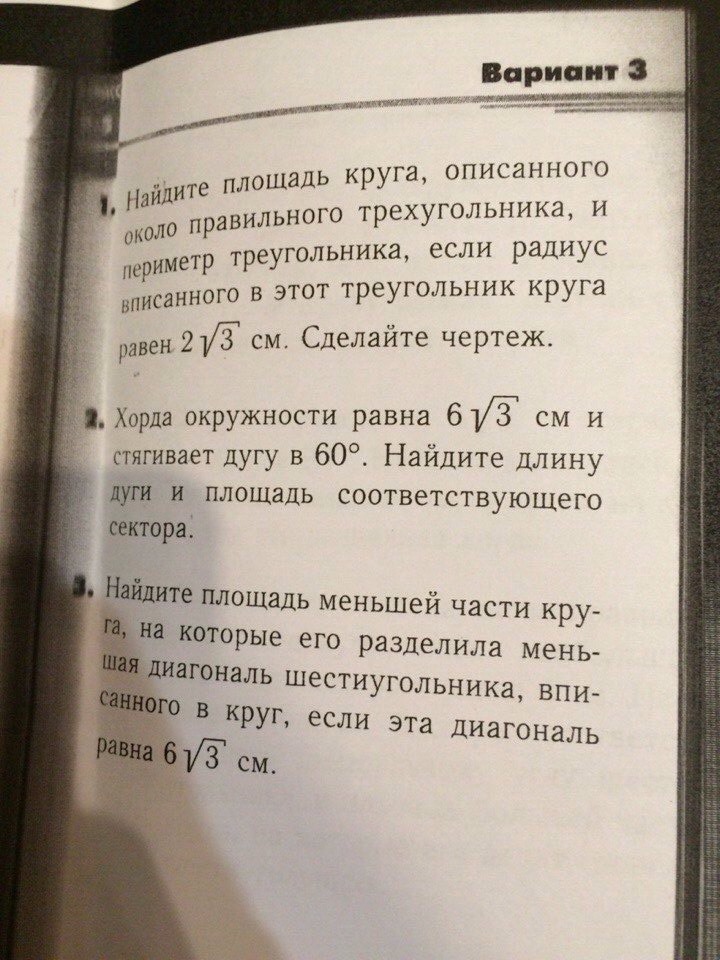 Вариант 3

1. Найдите площадь круга, описанного около правильного трехугольника, и периметр треугольника, если радиус вписанного в этот треугольник круга равен $2\sqrt{3}$ см. Сделайте чертеж.

2. Хорда окружности равна $6\sqrt{3}$ см и стягивает дугу в 60°. Найдите длину дуги и площадь соответствующего сектора.

3. Найдите площадь меньшей части круга, на которые его разделила меньшая диагональ шестиугольника, вписанного в круг, если эта диагональ равна $6\sqrt{3}$ см.